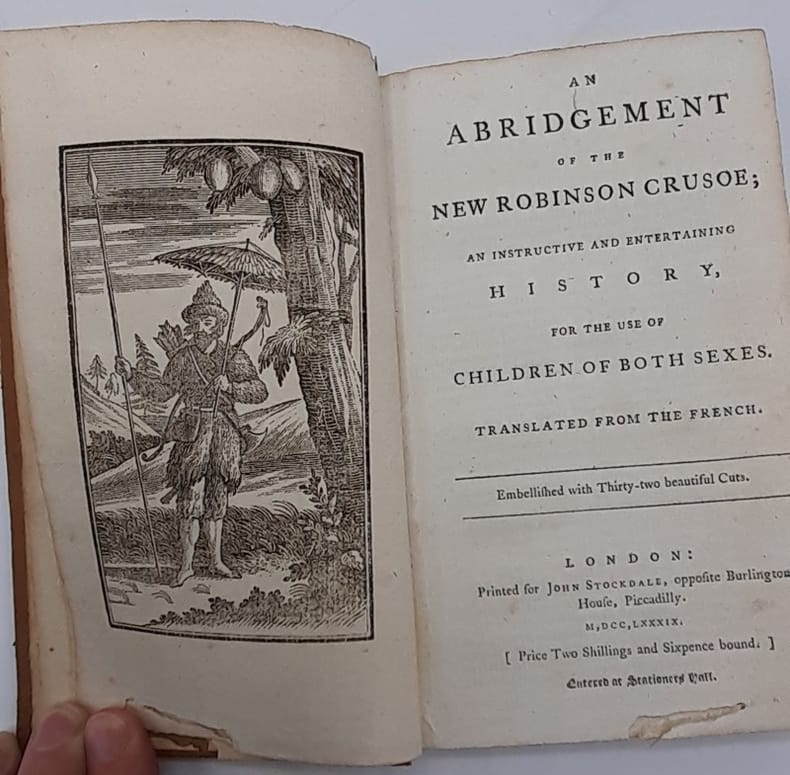 AN
ABRIDGEMENT
OF THE
NEW ROBINSON CRUSOE;
AN INSTRUCTIVE AND ENTERTAINING
HISTORY,
FOR THE USE OF
CHILDREN OF BOTH SEXES.

TRANSLATED FROM THE FRENCH.

Embelliſhed with Thirty-two beautiful Cuts.

LONDON:
Printed for JOHN STOCKDALE, oppoſite Burlington Houſe, Piccadilly.
M,DCC,LXXXIX.
[ Price Two Shillings and Sixpence bound. ]

Entered at Stationers Hall.